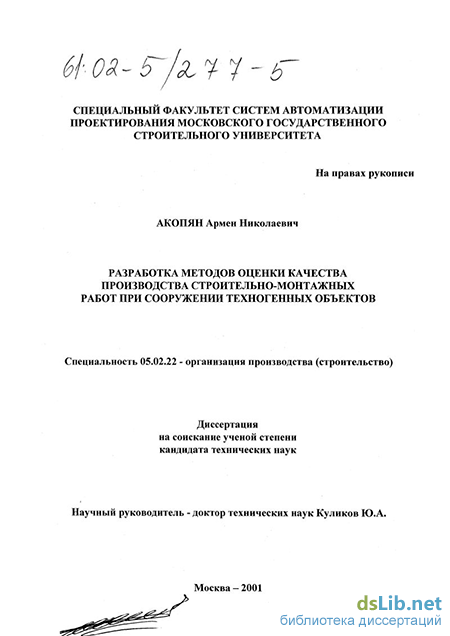 61:02-5/277-5

СПЕЦИАЛЬНЫЙ ФАКУЛЬТЕТ СИСТЕМ АВТОМАТИЗАЦИИ ПРОЕКТИРОВАНИЯ МОСКОВСКОГО ГОСУДАРСТВЕННОГО СТРОИТЕЛЬНОГО УНИВЕРСИТЕТА

На правах рукописи

АКОПЯН Армен Николаевич

РАЗРАБОТКА МЕТОДОВ ОЦЕНКИ КАЧЕСТВА ПРОИЗВОДСТВА СТРОИТЕЛЬНО-МОНТАЖНЫХ РАБОТ ПРИ СООРУЖЕНИИ ТЕХНОГЕННЫХ ОБЪЕКТОВ

Специальность 05.02.22 - организация производства (строительство)

Диссертация
на соискание ученой степени
кандидата технических наук

Научный руководитель - доктор технических наук Куликов Ю.А.

Москва – 2001

dsLib.net
библиотека диссертаций